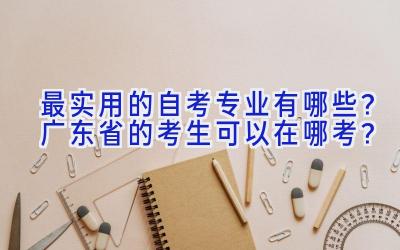 最实用的自考专业有哪些?
广东省的考生可以在哪考?